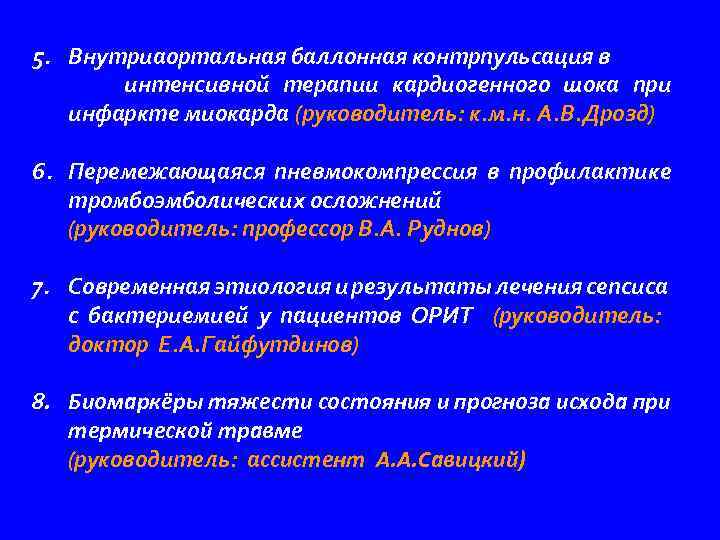 5. Внутриаортальная баллонная контрпульсация в интенсивной терапии кардиогенного шока при инфаркте миокарда (руководитель: к.м.н. А.В.Дрозд)

6. Перемежающаяся пневмокомпрессия в профилактике тромбоэмболических осложнений (руководитель: профессор В.А. Руднов)

7. Современная этиология и результаты лечения сепсиса с бактериемией у пациентов ОРИТ (руководитель: доктор Е.А.Гайфутдинов)

8. Биомаркёры тяжести состояния и прогноза исхода при термической травме (руководитель: ассистент А.А.Савицкий)